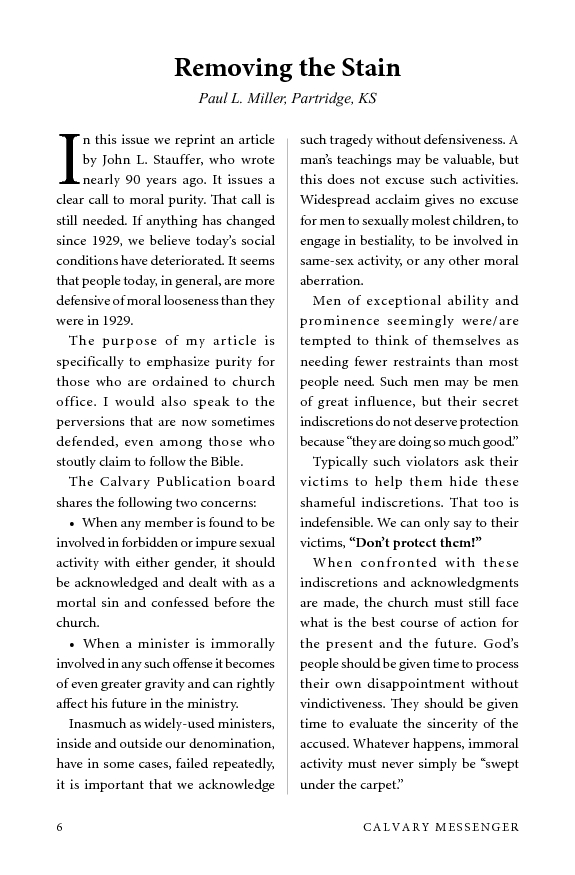 Removing the Stain

Paul L. Miller, Partridge, KS

In this issue we reprint an article by John L. Stauffer, who wrote nearly 90 years ago. It issues a clear call to moral purity. That call is still needed. If anything has changed since 1929, we believe today's social conditions have deteriorated. It seems that people today, in general, are more defensive of moral looseness than they were in 1929.

The purpose of my article is specifically to emphasize purity for those who are ordained to church office. I would also speak to the perversions that are now sometimes defended, even among those who stoutly claim to follow the Bible.

The Calvary Publication board shares the following two concerns:

• When any member is found to be involved in forbidden or impure sexual activity with either gender, it should be acknowledged and dealt with as a mortal sin and confessed before the church.

• When a minister is immorally involved in any such offense it becomes of even greater gravity and can rightly affect his future in the ministry.

Inasmuch as widely-used ministers, inside and outside our denomination, have in some cases, failed repeatedly, it is important that we acknowledge such tragedy without defensiveness. A man's teachings may be valuable, but this does not excuse such activities. Widespread acclaim gives no excuse for men to sexually molest children, to engage in bestiality, to be involved in same-sex activity, or any other moral aberration.

Men of exceptional ability and prominence seemingly were/are tempted to think of themselves as needing fewer restraints than most people need. Such men may be men of great influence, but their secret indiscretions do not deserve protection because "they are doing so much good."

Typically such violators ask their victims to help them hide these shameful indiscretions. That too is indefensible. We can only say to their victims, "Don't protect them!"

When confronted with these indiscretions and acknowledgments are made, the church must still face what is the best course of action for the present and the future. God's people should be given time to process their own disappointment without vindictiveness. They should be given time to evaluate the sincerity of the accused. Whatever happens, immoral activity must never simply be "swept under the carpet."

6 CALVARY MESSENGER